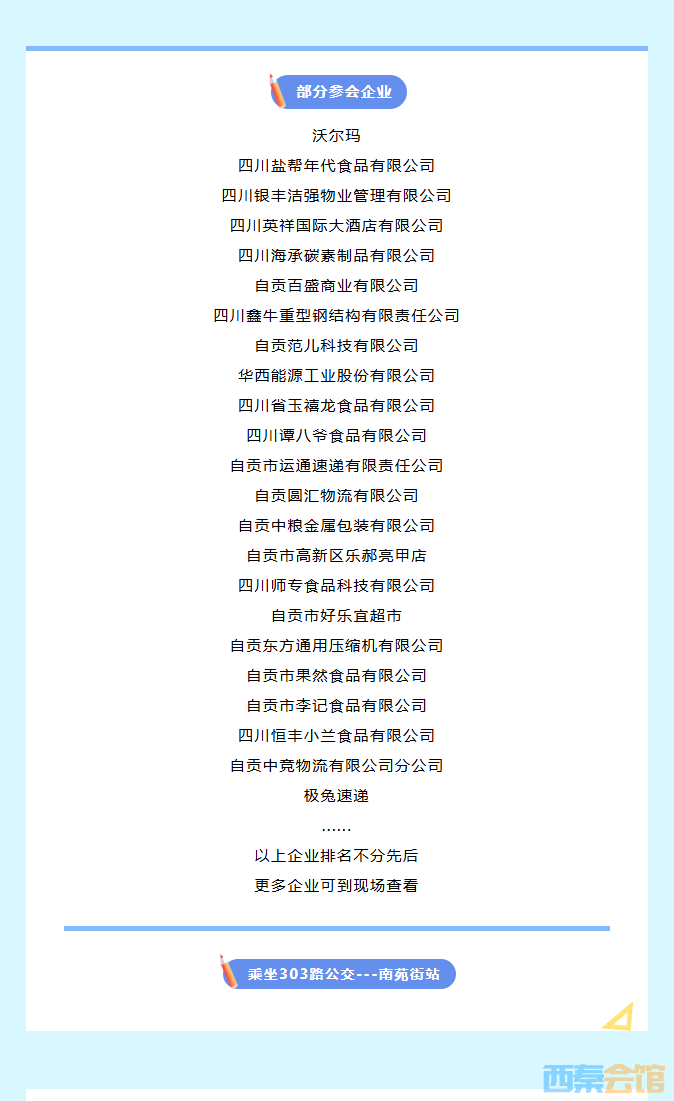 部分参会企业

沃尔玛
四川盐帮年代食品有限公司
四川银丰洁强物业管理有限公司
四川英祥国际大酒店有限公司
四川海承碳素制品有限公司
自贡百盛商业有限公司
四川鑫牛重型钢结构有限责任公司
自贡范儿科技有限公司
华西能源工业股份有限公司
四川省玉禧龙食品有限公司
四川谭八爷食品有限公司
自贡市运通速递有限责任公司
自贡圆汇物流有限公司
自贡中粮金属包装有限公司
自贡市高新区乐郝亮甲店
四川师专食品科技有限公司
自贡市好乐宜超市
自贡东方通用压缩机有限公司
自贡市果然食品有限公司
自贡市李记食品有限公司
四川恒丰小兰食品有限公司
自贡中竞物流有限公司分公司
极兔速递
......
以上企业排名不分先后
更多企业可到现场查看

乘坐303路公交---南苑街站

西秦会馆